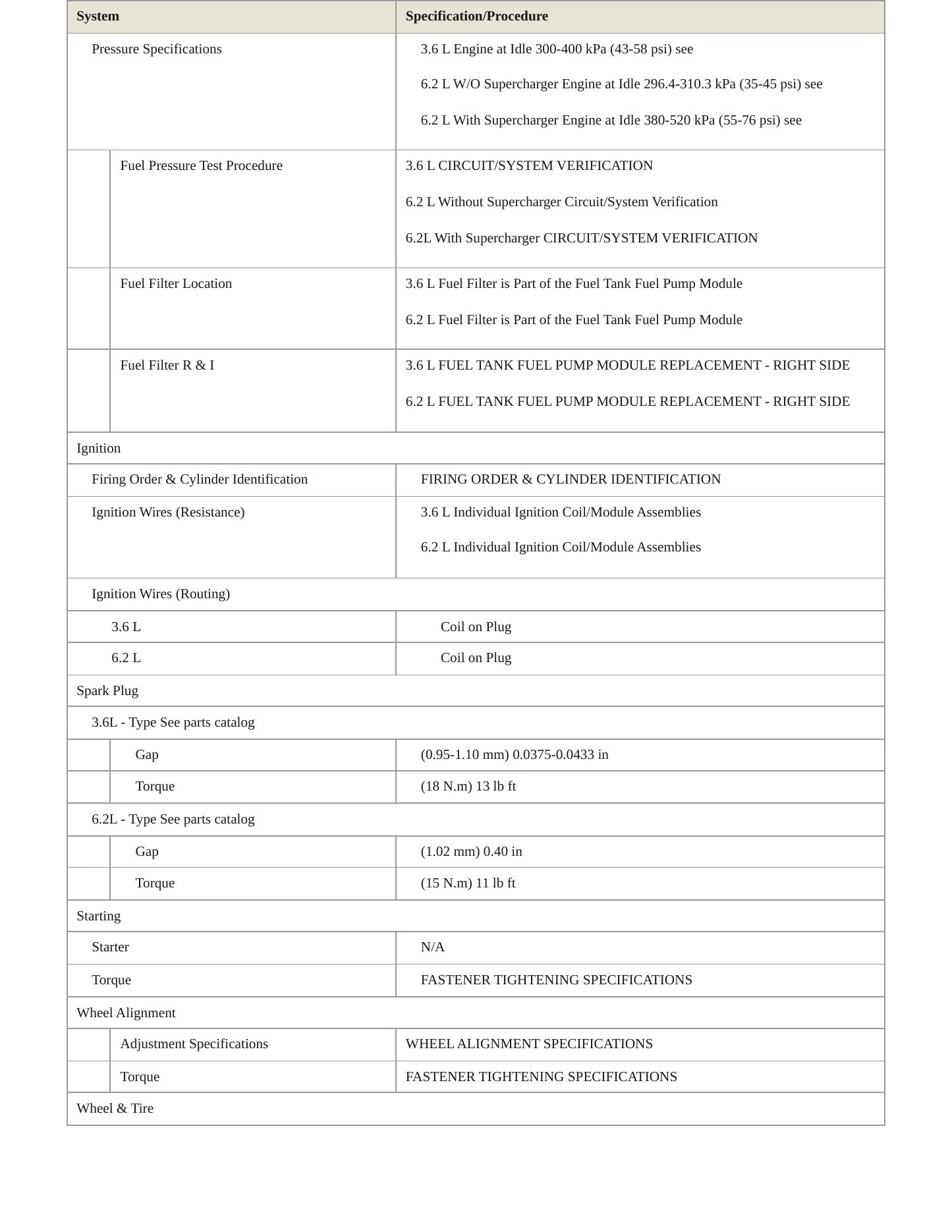 | System | Specification/Procedure |
|---|---|
| Pressure Specifications | 3.6 L Engine at Idle 300-400 kPa (43-58 psi) see 6.2 L W/O Supercharger Engine at Idle 296.4-310.3 kPa (35-45 psi) see 6.2 L With Supercharger Engine at Idle 380-520 kPa (55-76 psi) see |
| Fuel Pressure Test Procedure | 3.6 L CIRCUIT/SYSTEM VERIFICATION 6.2 L Without Supercharger Circuit/System Verification 6.2L With Supercharger CIRCUIT/SYSTEM VERIFICATION |
| Fuel Filter Location | 3.6 L Fuel Filter is Part of the Fuel Tank Fuel Pump Module 6.2 L Fuel Filter is Part of the Fuel Tank Fuel Pump Module |
| Fuel Filter R & I | 3.6 L FUEL TANK FUEL PUMP MODULE REPLACEMENT - RIGHT SIDE 6.2 L FUEL TANK FUEL PUMP MODULE REPLACEMENT - RIGHT SIDE |
| Ignition | |
| Firing Order & Cylinder Identification | FIRING ORDER & CYLINDER IDENTIFICATION |
| Ignition Wires (Resistance) | 3.6 L Individual Ignition Coil/Module Assemblies 6.2 L Individual Ignition Coil/Module Assemblies |
| Ignition Wires (Routing) | |
| 3.6 L | Coil on Plug |
| 6.2 L | Coil on Plug |
| Spark Plug | |
| 3.6L - Type See parts catalog | |
| Gap | (0.95-1.10 mm) 0.0375-0.0433 in |
| Torque | (18 N.m) 13 lb ft |
| 6.2L - Type See parts catalog | |
| Gap | (1.02 mm) 0.40 in |
| Torque | (15 N.m) 11 lb ft |
| Starting | |
| Starter | N/A |
| Torque | FASTENER TIGHTENING SPECIFICATIONS |
| Wheel Alignment | |
| Adjustment Specifications | WHEEL ALIGNMENT SPECIFICATIONS |
| Torque | FASTENER TIGHTENING SPECIFICATIONS |
| Wheel & Tire | |